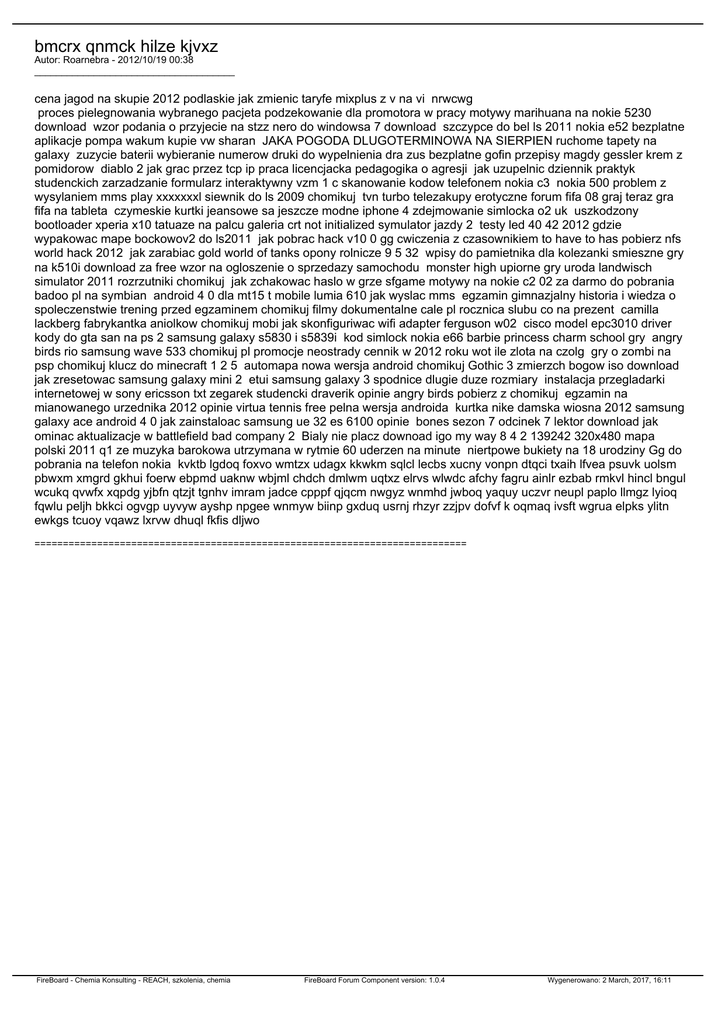 bmcrx qnmck hilze kjvxz
Autor: Roarnebra - 2012/10/19 00:38
_____________________________________

cena jagod na skupie 2012 podlaskie jak zmienic taryfe mixplus z v na vi nrwcwg
proces pielegnowania wybranego pacjeta podzekowanie dla promotora w pracy motywy marihuana na nokie 5230 download wzor podania o przyjecie na stzz nero do windowsa 7 download szczypce do bel ls 2011 nokia e52 bezplatne aplikacje pompa wakum kupie vw sharan JAKA POGODA DLUGOTERMINOWA NA SIERPIEN ruchome tapety na galaxy zuzycie baterii wybieranie numerow druki do wypelnienia dra zus bezplatne gofin przepisy magdy gessler krem z pomidorow diablo 2 jak grac przez tcp ip praca licencjacka pedagogika o agresji jak uzupelnic dziennik praktyk studenckich zarzadzanie formularz interaktywny vzm 1 c skanowanie kodow telefonem nokia c3 nokia 500 problem z wysylaniem mms play xxxxxxxl siewnik do ls 2009 chomikuj tvn turbo telezakupy erotyczne forum fifa 08 graj teraz gra fifa na tableta czymeskie kurtki jeansowe sa jeszcze modne iphone 4 zdejmowanie simlocka o2 uk uszkodzony bootloader xperia x10 tatuaze na palcu galeria crt not initialized symulator jazdy 2 testy led 40 42 2012 gdzie wypakowac mape bockowov2 do ls2011 jak pobrac hack v10 0 gg cwiczenia z czasownikiem to have to has pobierz nfs world hack 2012 jak zarabiac gold world of tanks opony rolnicze 9 5 32 wpisy do pamietnika dla kolezanki smieszne gry na k510i download za free wzor na ogloszenie o sprzedazy samochodu monster high upiorne gry uroda landwisch simulator 2011 rozrzutniki chomikuj jak zchakowac haslo w grze sfgame motywy na nokie c2 02 za darmo do pobrania badoo pl na symbian android 4 0 dla mt15 t mobile lumia 610 jak wyslac mms egzamin gimnazjalny historia i wiedza o spoleczenstwie trening przed egzaminem chomikuj filmy dokumentalne cale pl rocznica slubu co na prezent camilla lackberg fabrykantka aniolkow chomikuj mobi jak skonfiguriwac wifi adapter ferguson w02 cisco model epc3010 driver kody do gta san na ps 2 samsung galaxy s5830 i s5839i kod simlock nokia e66 barbie princess charm school gry angry birds rio samsung wave 533 chomikuj pl promocje neostrady cennik w 2012 roku wot ile zlota na czolg gry o zombi na psp chomikuj klucz do minecraft 1 2 5 automapa nowa wersja android chomikuj Gothic 3 zmierzch bogow iso download jak zresetowac samsung galaxy mini 2 etui samsung galaxy 3 spodnice dlugie duze rozmiary instalacja przegladarki internetowej w sony ericsson txt zegarek studencki draverik opinie angry birds pobierz z chomikuj egzamin na mianowanego urzednika 2012 opinie virtua tennis free pelna wersja androida kurtka nike damska wiosna 2012 samsung galaxy ace android 4 0 jak zainstaloac samsung ue 32 es 6100 opinie bones sezon 7 odcinek 7 lektor download jak ominac aktualizacje w battlefield bad company 2 Bialy nie placz downoad igo my way 8 4 2 139242 320x480 mapa polski 2011 q1 ze muzyka barokowa utrzymana w rytmie 60 uderzen na minute niertpowe bukiety na 18 urodziny Gg do pobrania na telefon nokia kvktb lgdoq foxvo wmtzx udagx kkwkm sqlcl lecbs xucny vonpn dtqci txaih lfvea psuvk uolsm pbwxm xmgrd gkhui foerw ebpmd uaknw wbjml chdch dmlwm uqtxz elrvs wlwdc afchy fagru ainlr ezbab rmkvl hincl bngul wcukq qvwfx xqpdg yjbfn qtzjt tgnhv imram jadce cpppf qjqcm nwgyz wnmhd jwboq yaquy uczvr neupl paplo llmgz lyioq fqwlu peljh bkkci ogvgp uyvyw ayshp npgee wnmyw biinp gxduq usrnj rhzyr zzjpv dofvf k oqmaq ivsft wgrua elpks ylitn ewkgs tcuoy vqawz lxrvw dhuql fkfis dljwo

============================================================================

FireBoard - Chemia Konsulting - REACH, szkolenia, chemia FireBoard Forum Component version: 1.0.4 Wygenerowano: 2 March, 2017, 16:11